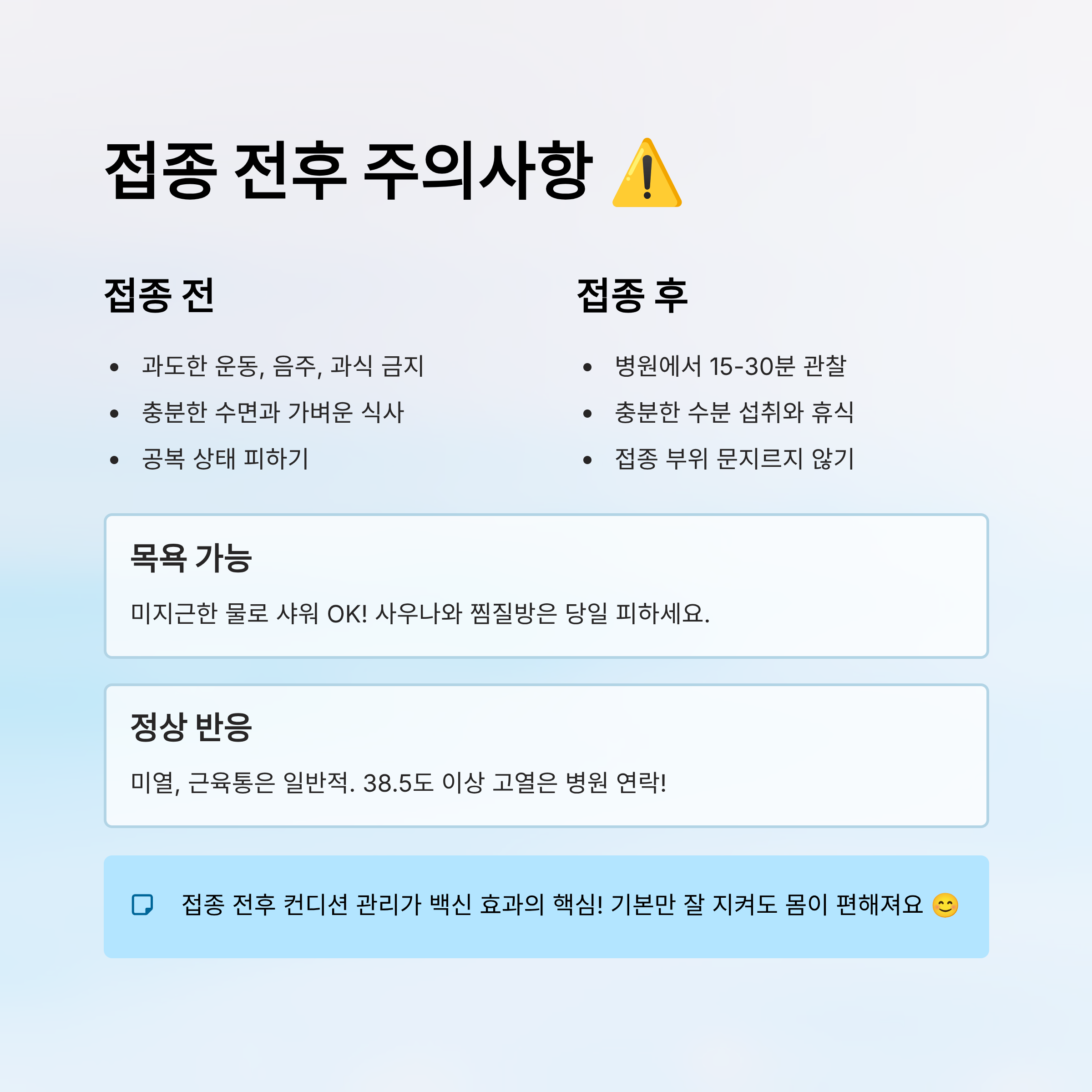 접종 전후 주의사항 ⚠️

접종 전

• 과도한 운동, 음주, 과식 금지
• 충분한 수면과 가벼운 식사
• 공복 상태 피하기

접종 후

• 병원에서 15-30분 관찰
• 충분한 수분 섭취와 휴식
• 접종 부위 문지르지 않기

목욕 가능

미지근한 물로 샤워 OK! 사우나와 찜질방은 당일 피하세요.

정상 반응

미열, 근육통은 일반적. 38.5도 이상 고열은 병원 연락!

접종 전후 컨디션 관리가 백신 효과의 핵심! 기본만 잘 지켜도 몸이 편해져요 😊